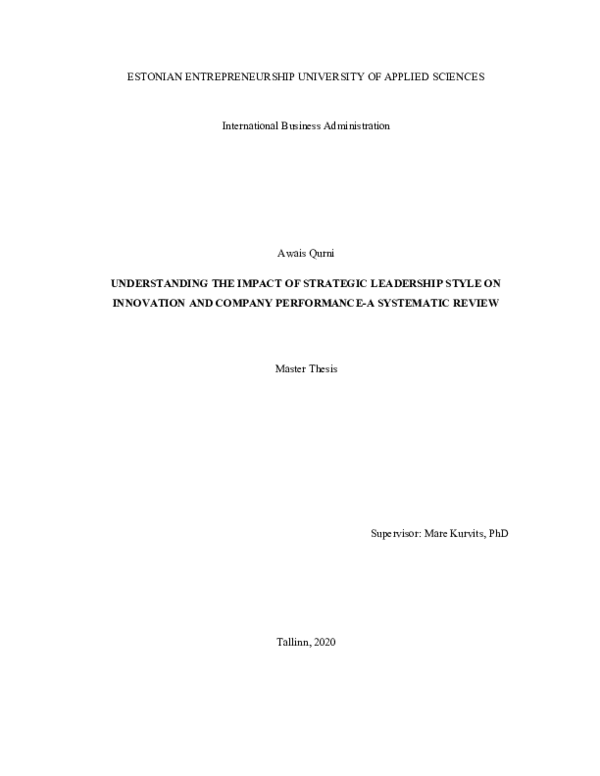 ESTONIAN ENTREPRENEURSHIP UNIVERSITY OF APPLIED SCIENCES

International Business Administration

Awais Qurni

UNDERSTANDING THE IMPACT OF STRATEGIC LEADERSHIP STYLE ON INNOVATION AND COMPANY PERFORMANCE-A SYSTEMATIC REVIEW

Master Thesis

Supervisor: Mare Kurvits, PhD

Tallinn, 2020